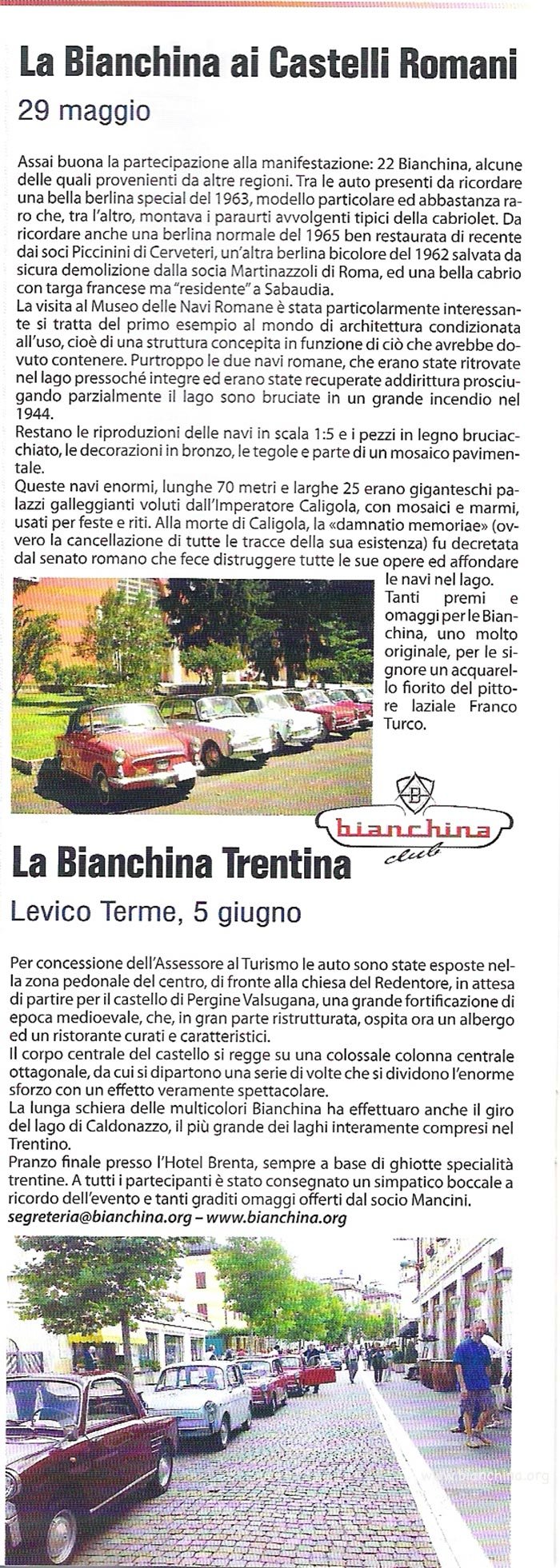 La Bianchina ai Castelli Romani
29 maggio

Assai buona la partecipazione alla manifestazione: 22 Bianchina, alcune delle quali provenienti da altre regioni. Tra le auto presenti da ricordare una bella berlina special del 1963, modello particolare ed abbastanza raro che, tra l'altro, montava i paraurti avvolgenti tipici della cabriolet. Da ricordare anche una berlina normale del 1965 ben restaurata di recente dai soci Piccinini di Cerveteri, un'altra berlina bicolore del 1962 salvata da sicura demolizione dalla socia Martinazzoli di Roma, ed una bella cabrio con targa francese ma "residente" a Sabaudia.
La visita al Museo delle Navi Romane è stata particolarmente interessante si tratta del primo esempio al mondo di architettura condizionata all'uso, cioè di una struttura concepita in funzione di ciò che avrebbe dovuto contenere. Purtroppo le due navi romane, che erano state ritrovate nel lago pressoché integre ed erano state recuperate addirittura prosciugando parzialmente il lago sono bruciate in un grande incendio nel 1944.
Restano le riproduzioni delle navi in scala 1:5 e i pezzi in legno bruciacchiato, le decorazioni in bronzo, le tegole e parte di un mosaico pavimentale.
Queste navi enormi, lunghe 70 metri e larghe 25 erano giganteschi palazzi galleggianti voluti dall'Imperatore Caligola, con mosaici e marmi, usati per feste e riti. Alla morte di Caligola, la «damnatio memoriae» (ovvero la cancellazione di tutte le tracce della sua esistenza) fu decretata dal senato romano che fece distruggere tutte le sue opere ed affondare le navi nel lago.
Tanti premi e omaggi per le Bianchina, uno molto originale, per le signore un acquarello fiorito del pittore laziale Franco Turco.

B
bianchina
club

La Bianchina Trentina
Levico Terme, 5 giugno

Per concessione dell'Assessore al Turismo le auto sono state esposte nella zona pedonale del centro, di fronte alla chiesa del Redentore, in attesa di partire per il castello di Pergine Valsugana, una grande fortificazione di epoca medioevale, che, in gran parte ristrutturata, ospita ora un albergo ed un ristorante curati e caratteristici.
Il corpo centrale del castello si regge su una colossale colonna centrale ottagonale, da cui si dipartono una serie di volte che si dividono l'enorme sforzo con un effetto veramente spettacolare.
La lunga schiera delle multicolori Bianchina ha effettuaro anche il giro del lago di Caldonazzo, il più grande dei laghi interamente compresi nel Trentino.
Pranzo finale presso l'Hotel Brenta, sempre a base di ghiotte specialità trentine. A tutti i partecipanti è stato consegnato un simpatico boccale a ricordo dell'evento e tanti graditi omaggi offerti dal socio Mancini.
segreteria@bianchina.org – www.bianchina.org

www.bianchina.org